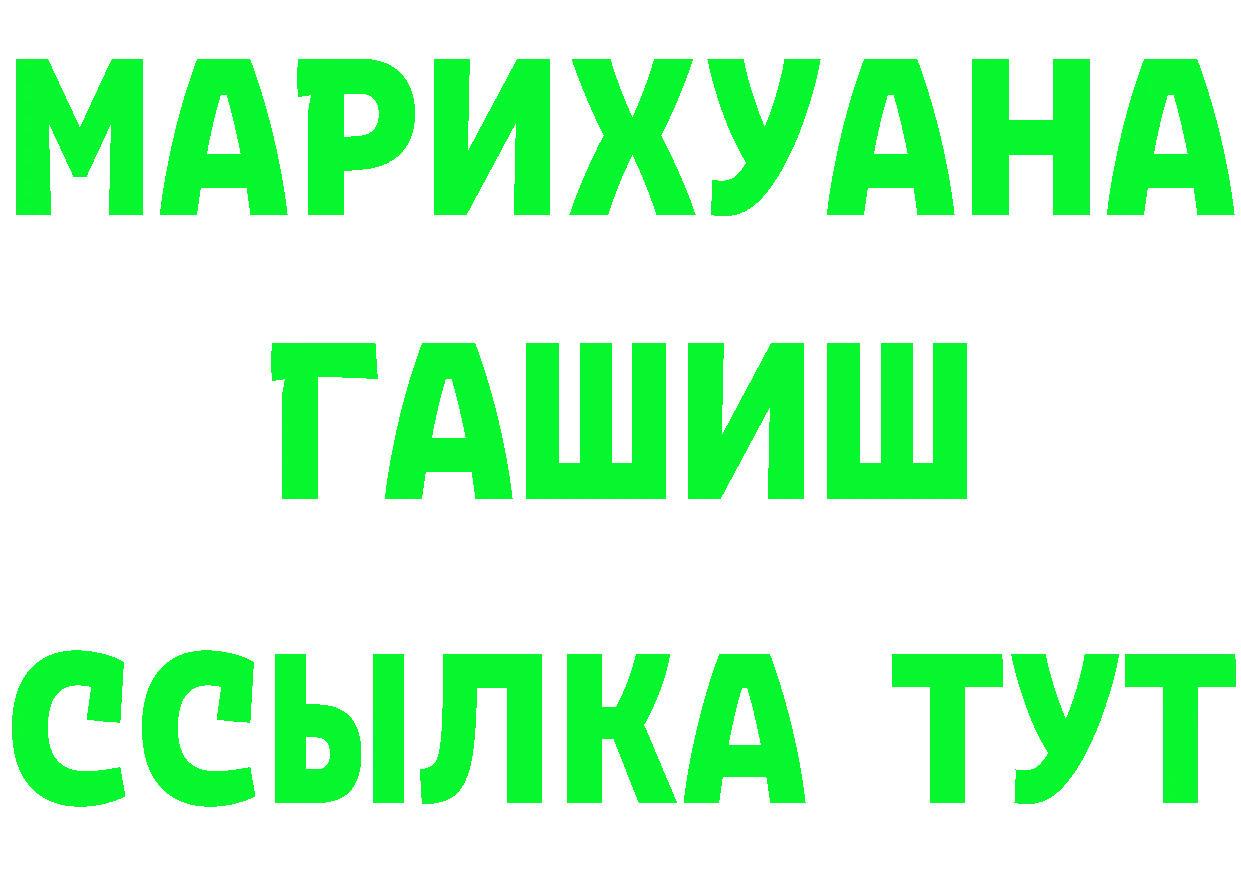 МАРИХУАНА
ГАШИШ
ССЫЛКА ТУТ